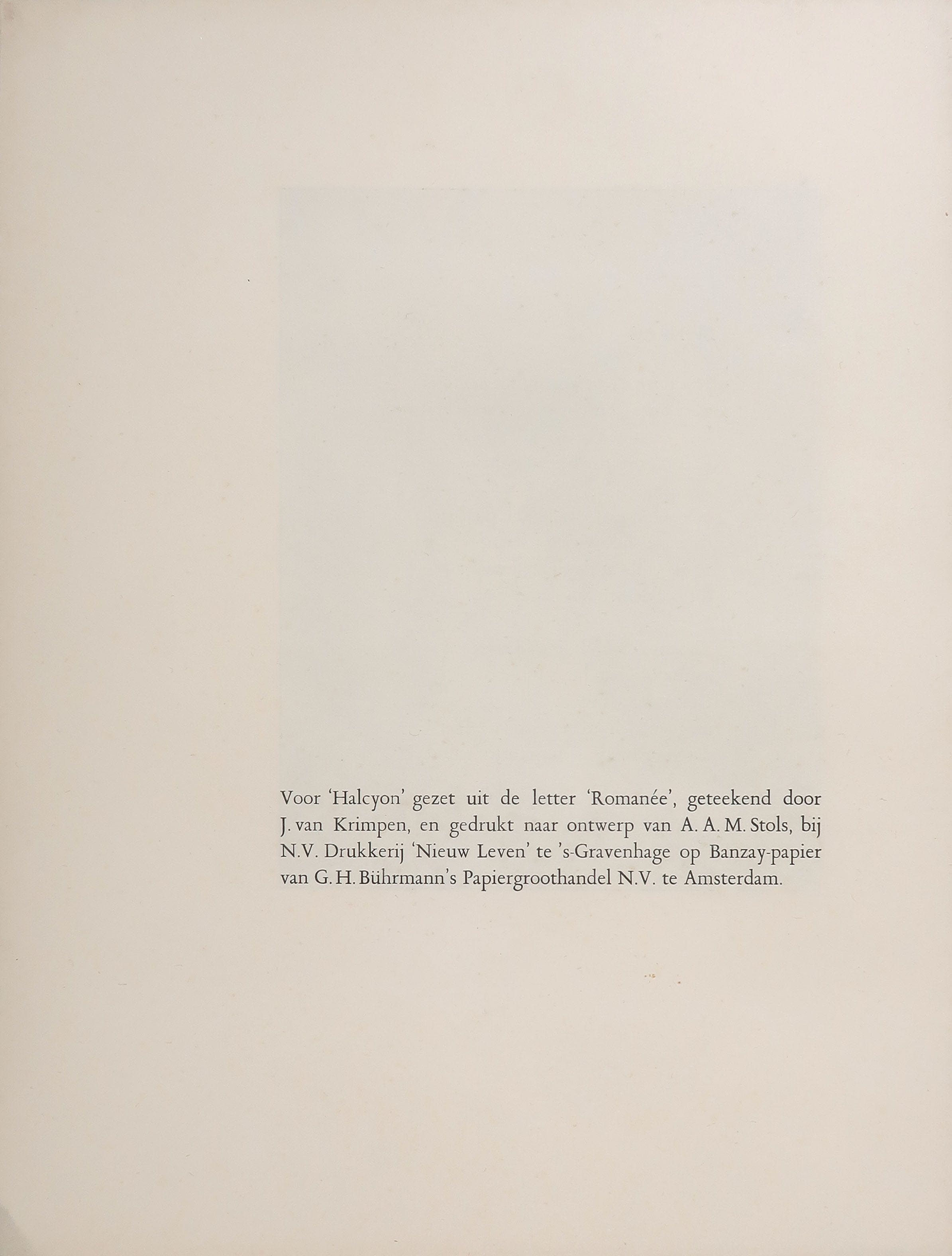 Voor 'Halcyon' gezet uit de letter 'Romanée', geteekend door J. van Krimpen, en gedrukt naar ontwerp van A. A. M. Stols, bij N.V. Drukkerij 'Nieuw Leven' te 's-Gravenhage op Banzay-papier van G. H. Bührmann's Papiergroothandel N.V. te Amsterdam.